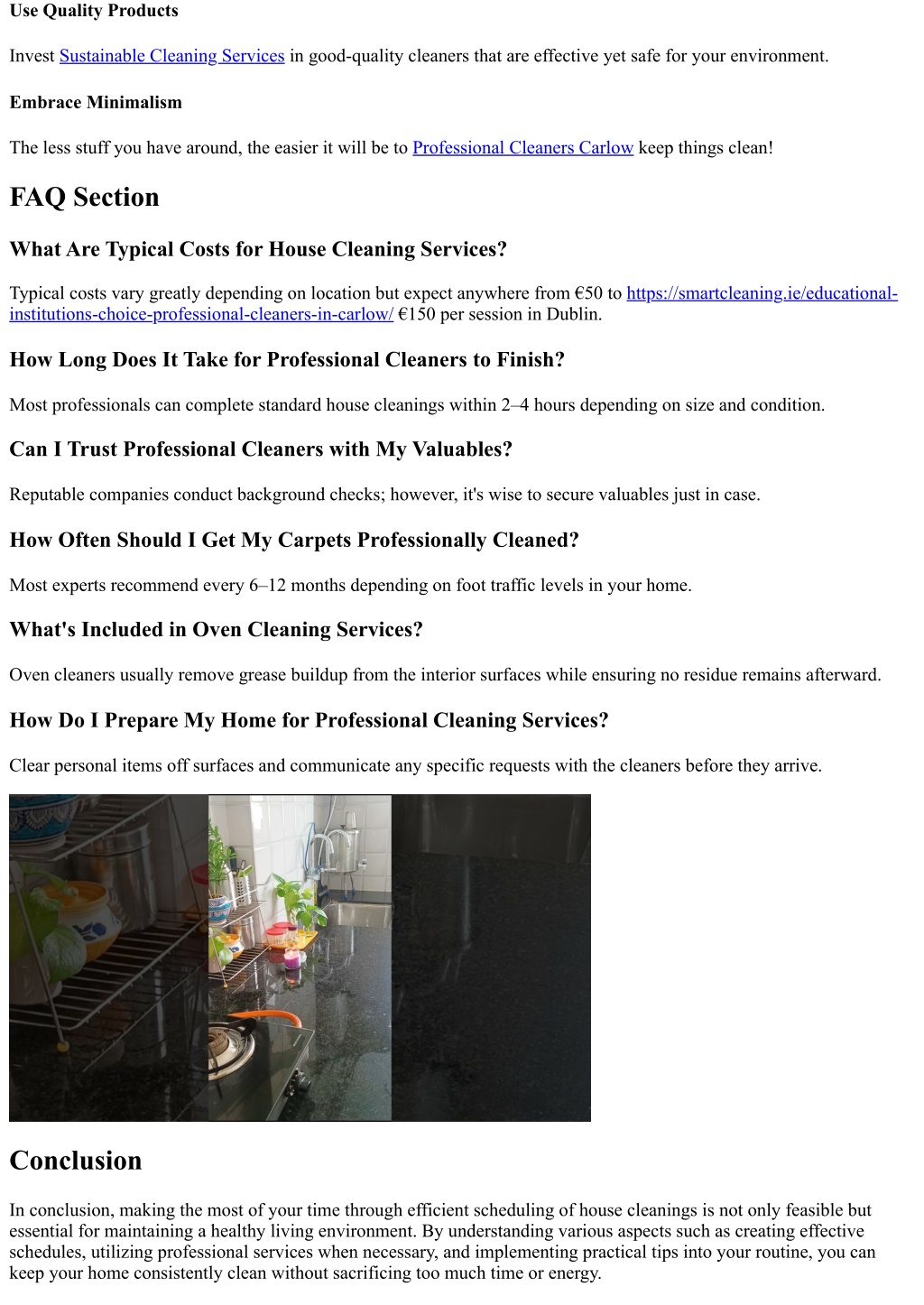 Use Quality Products

Invest Sustainable Cleaning Services in good-quality cleaners that are effective yet safe for your environment.

Embrace Minimalism

The less stuff you have around, the easier it will be to Professional Cleaners Carlow keep things clean!

FAQ Section

What Are Typical Costs for House Cleaning Services?

Typical costs vary greatly depending on location but expect anywhere from €50 to https://smartcleaning.ie/educational-institutions-choice-professional-cleaners-in-carlow/ €150 per session in Dublin.

How Long Does It Take for Professional Cleaners to Finish?

Most professionals can complete standard house cleanings within 2–4 hours depending on size and condition.

Can I Trust Professional Cleaners with My Valuables?

Reputable companies conduct background checks; however, it's wise to secure valuables just in case.

How Often Should I Get My Carpets Professionally Cleaned?

Most experts recommend every 6–12 months depending on foot traffic levels in your home.

What's Included in Oven Cleaning Services?

Oven cleaners usually remove grease buildup from the interior surfaces while ensuring no residue remains afterward.

How Do I Prepare My Home for Professional Cleaning Services?

Clear personal items off surfaces and communicate any specific requests with the cleaners before they arrive.

Conclusion

In conclusion, making the most of your time through efficient scheduling of house cleanings is not only feasible but essential for maintaining a healthy living environment. By understanding various aspects such as creating effective schedules, utilizing professional services when necessary, and implementing practical tips into your routine, you can keep your home consistently clean without sacrificing too much time or energy.